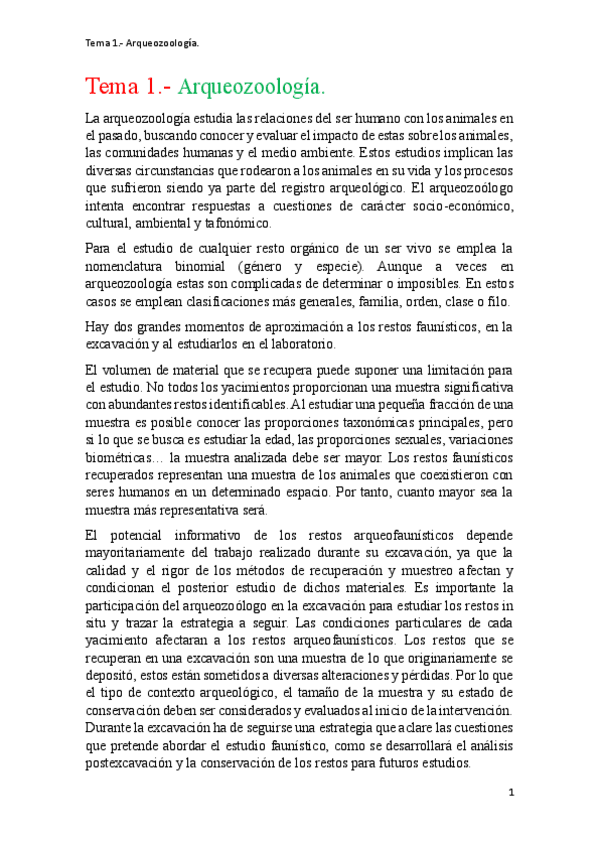 Tema 1.- Arqueozoología.

Tema 1.- Arqueozoología.

La arqueozoología estudia las relaciones del ser humano con los animales en el pasado, buscando conocer y evaluar el impacto de estas sobre los animales, las comunidades humanas y el medio ambiente. Estos estudios implican las diversas circunstancias que rodearon a los animales en su vida y los procesos que sufrieron siendo ya parte del registro arqueológico. El arqueozoólogo intenta encontrar respuestas a cuestiones de carácter socio-económico, cultural, ambiental y tafonómico.

Para el estudio de cualquier resto orgánico de un ser vivo se emplea la nomenclatura binomial (género y especie). Aunque a veces en arqueozoología estas son complicadas de determinar o imposibles. En estos casos se emplean clasificaciones más generales, familia, orden, clase o filo.

Hay dos grandes momentos de aproximación a los restos faunísticos, en la excavación y al estudiarlos en el laboratorio.

El volumen de material que se recupera puede suponer una limitación para el estudio. No todos los yacimientos proporcionan una muestra significativa con abundantes restos identificables. Al estudiar una pequeña fracción de una muestra es posible conocer las proporciones taxonómicas principales, pero si lo que se busca es estudiar la edad, las proporciones sexuales, variaciones biométricas… la muestra analizada debe ser mayor. Los restos faunísticos recuperados representan una muestra de los animales que coexistieron con seres humanos en un determinado espacio. Por tanto, cuanto mayor sea la muestra más representativa será.

El potencial informativo de los restos arqueofaunísticos depende mayoritariamente del trabajo realizado durante su excavación, ya que la calidad y el rigor de los métodos de recuperación y muestreo afectan y condicionan el posterior estudio de dichos materiales. Es importante la participación del arqueozoólogo en la excavación para estudiar los restos in situ y trazar la estrategia a seguir. Las condiciones particulares de cada yacimiento afectaran a los restos arqueofaunísticos. Los restos que se recuperan en una excavación son una muestra de lo que originariamente se depositó, estos están sometidos a diversas alteraciones y pérdidas. Por lo que el tipo de contexto arqueológico, el tamaño de la muestra y su estado de conservación deben ser considerados y evaluados al inicio de la intervención. Durante la excavación ha de seguirse una estrategia que aclare las cuestiones que pretende abordar el estudio faunístico, como se desarrollará el análisis postexcavación y la conservación de los restos para futuros estudios.

1